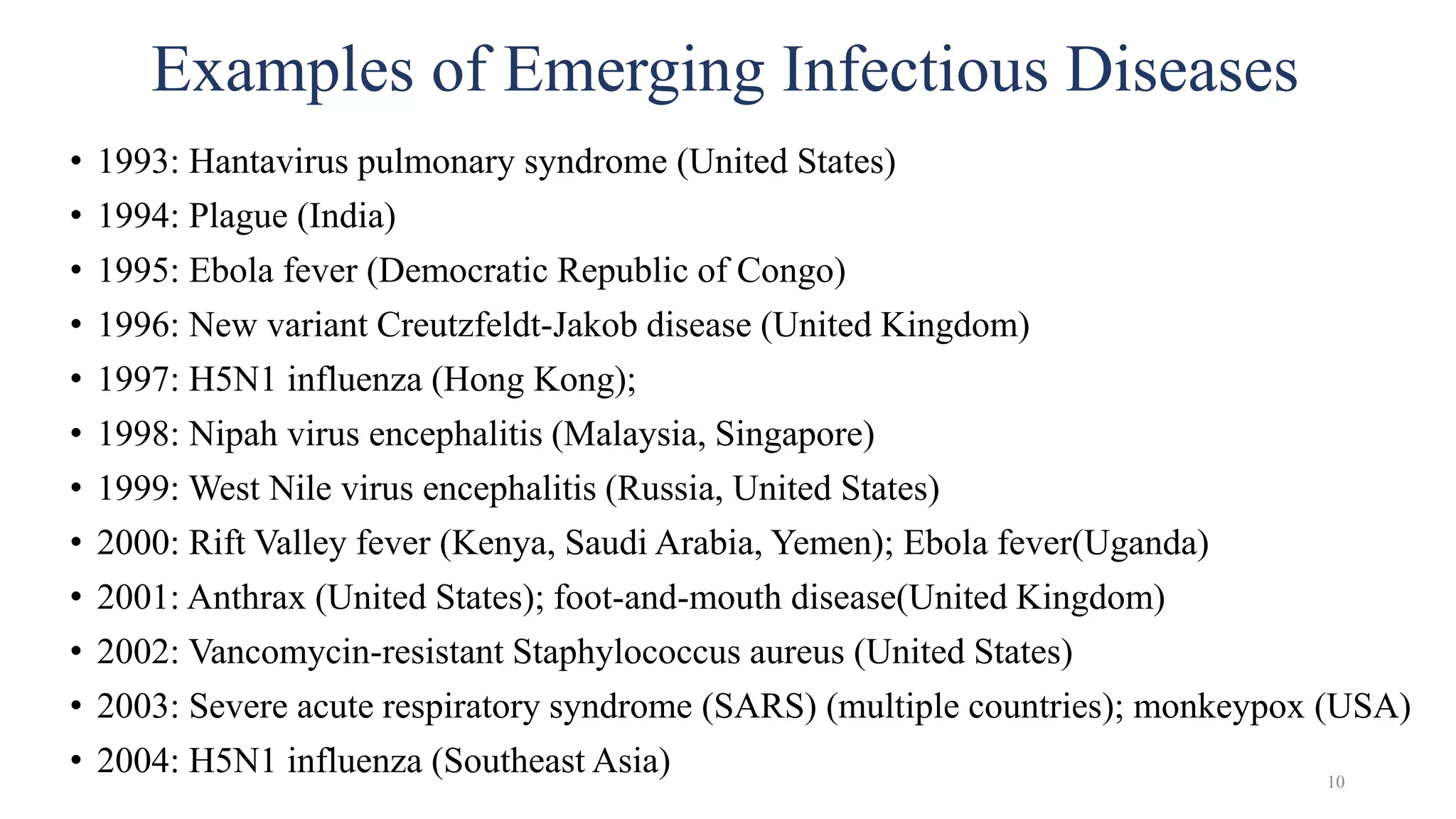 Examples of Emerging Infectious Diseases

• 1993: Hantavirus pulmonary syndrome (United States)
• 1994: Plague (India)
• 1995: Ebola fever (Democratic Republic of Congo)
• 1996: New variant Creutzfeldt-Jakob disease (United Kingdom)
• 1997: H5N1 influenza (Hong Kong);
• 1998: Nipah virus encephalitis (Malaysia, Singapore)
• 1999: West Nile virus encephalitis (Russia, United States)
• 2000: Rift Valley fever (Kenya, Saudi Arabia, Yemen); Ebola fever(Uganda)
• 2001: Anthrax (United States); foot-and-mouth disease(United Kingdom)
• 2002: Vancomycin-resistant Staphylococcus aureus (United States)
• 2003: Severe acute respiratory syndrome (SARS) (multiple countries); monkeypox (USA)
• 2004: H5N1 influenza (Southeast Asia)

10